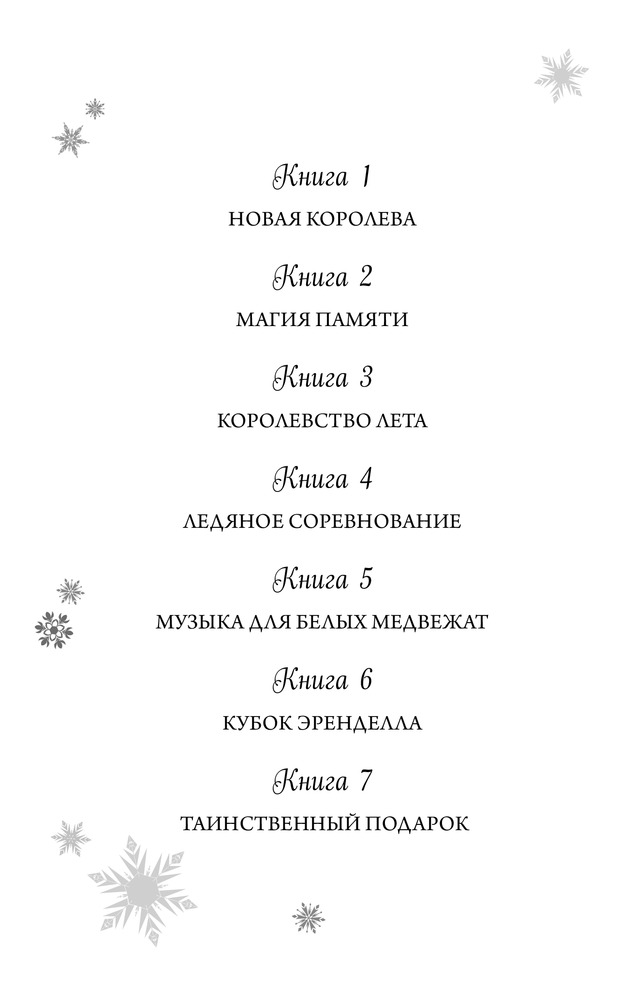 Книга 1
НОВАЯ КОРОЛЕВА

Книга 2
МАГИЯ ПАМЯТИ

Книга 3
КОРОЛЕВСТВО ЛЕТА

Книга 4
ЛЕДЯНОЕ СОРЕВНОВАНИЕ

Книга 5
МУЗЫКА ДЛЯ БЕЛЫХ МЕДВЕЖАТ

Книга 6
КУБОК ЭРЕНДЕЛЛА

Книга 7
ТАИНСТВЕННЫЙ ПОДАРОК